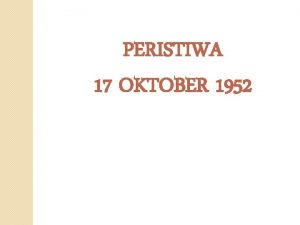 PERISTIWA

17 OKTOBER 1952